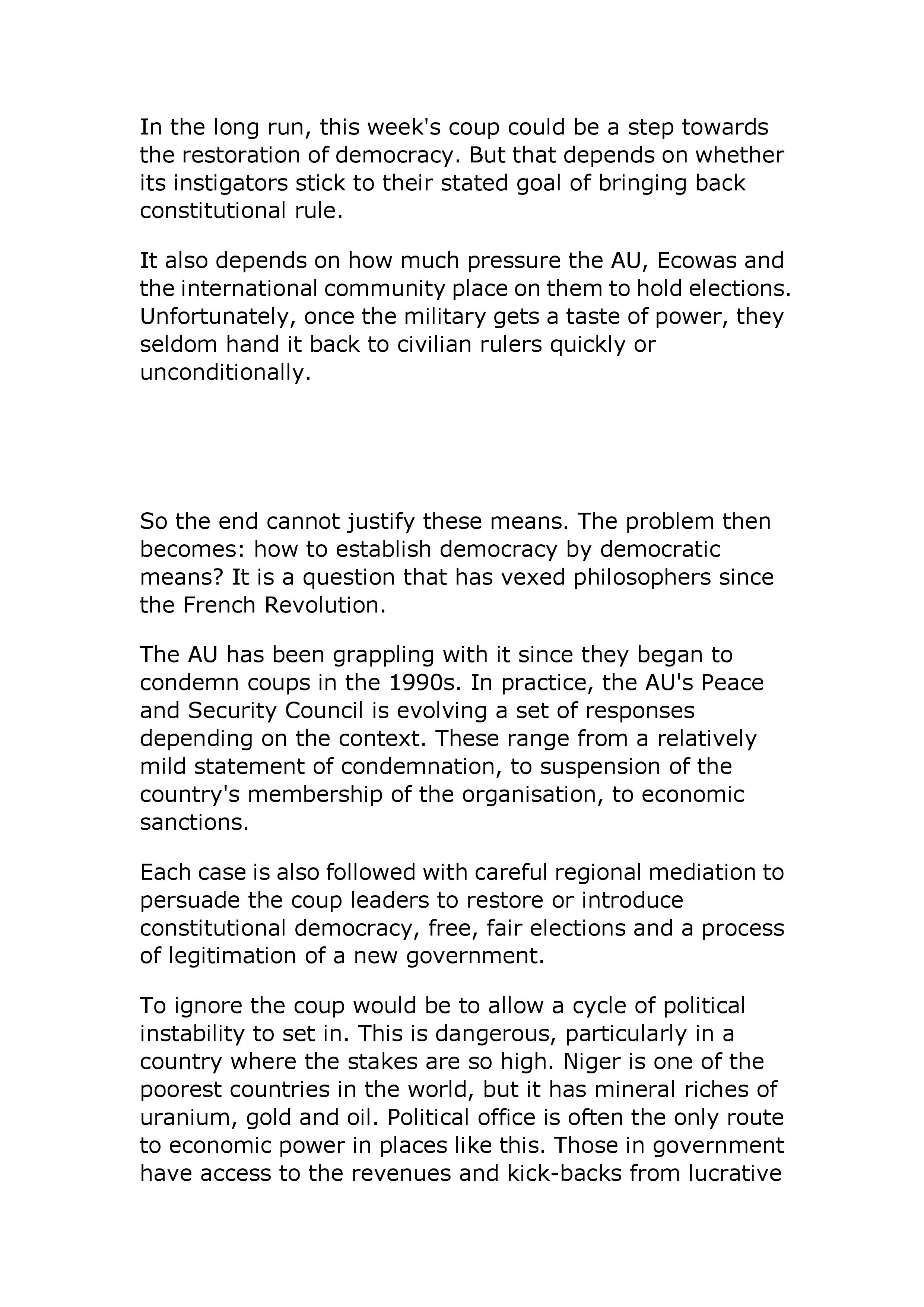 In the long run, this week's coup could be a step towards the restoration of democracy. But that depends on whether its instigators stick to their stated goal of bringing back constitutional rule.

It also depends on how much pressure the AU, Ecowas and the international community place on them to hold elections. Unfortunately, once the military gets a taste of power, they seldom hand it back to civilian rulers quickly or unconditionally.

So the end cannot justify these means. The problem then becomes: how to establish democracy by democratic means? It is a question that has vexed philosophers since the French Revolution.

The AU has been grappling with it since they began to condemn coups in the 1990s. In practice, the AU's Peace and Security Council is evolving a set of responses depending on the context. These range from a relatively mild statement of condemnation, to suspension of the country's membership of the organisation, to economic sanctions.

Each case is also followed with careful regional mediation to persuade the coup leaders to restore or introduce constitutional democracy, free, fair elections and a process of legitimation of a new government.

To ignore the coup would be to allow a cycle of political instability to set in. This is dangerous, particularly in a country where the stakes are so high. Niger is one of the poorest countries in the world, but it has mineral riches of uranium, gold and oil. Political office is often the only route to economic power in places like this. Those in government have access to the revenues and kick-backs from lucrative